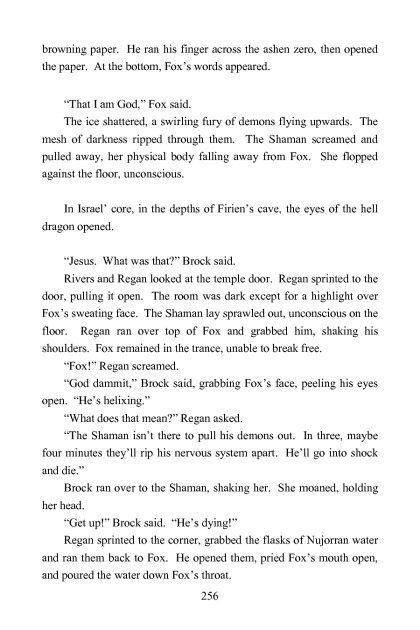 browning paper. He ran his finger across the ashen zero, then opened the paper. At the bottom, Fox's words appeared.

"That I am God," Fox said.

The ice shattered, a swirling fury of demons flying upwards. The mesh of darkness ripped through them. The Shaman screamed and pulled away, her physical body falling away from Fox. She flopped against the floor, unconscious.

In Israel' core, in the depths of Firien's cave, the eyes of the hell dragon opened.

"Jesus. What was that?" Brock said.

Rivers and Regan looked at the temple door. Regan sprinted to the door, pulling it open. The room was dark except for a highlight over Fox's sweating face. The Shaman lay sprawled out, unconscious on the floor. Regan ran over top of Fox and grabbed him, shaking his shoulders. Fox remained in the trance, unable to break free.

"Fox!" Regan screamed.

"God dammit," Brock said, grabbing Fox's face, peeling his eyes open. "He's helixing."

"What does that mean?" Regan asked.

"The Shaman isn't there to pull his demons out. In three, maybe four minutes they'll rip his nervous system apart. He'll go into shock and die."

Brock ran over to the Shaman, shaking her. She moaned, holding her head.

"Get up!" Brock said. "He's dying!"

Regan sprinted to the corner, grabbed the flasks of Nujorran water and ran them back to Fox. He opened them, pried Fox's mouth open, and poured the water down Fox's throat.

256